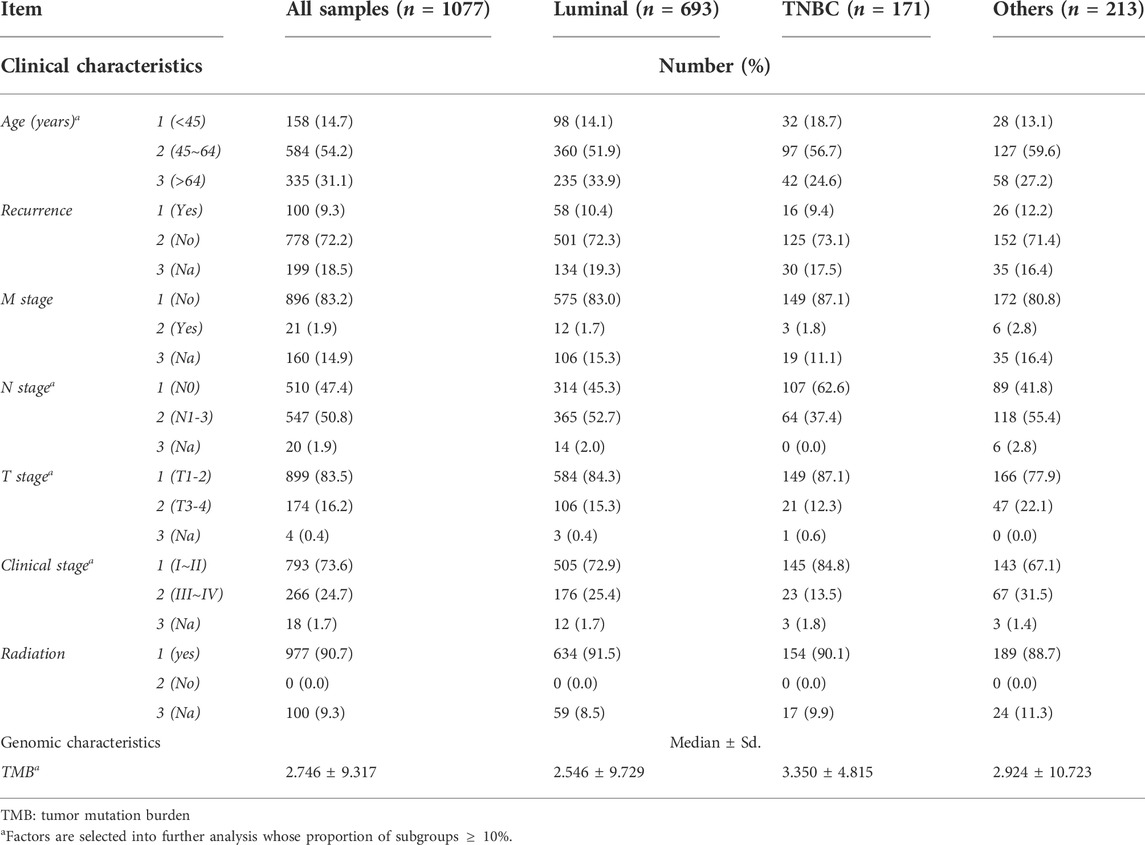 | Item | | All samples ($n$ = 1077) | Luminal ($n$ = 693) | TNBC ($n$ = 171) | Others ($n$ = 213) |
|---|---|---|---|---|---|
| Clinical characteristics | | Number (%) | | | |
| Age (years)$^a$ | 1 (<45) | 158 (14.7) | 98 (14.1) | 32 (18.7) | 28 (13.1) |
| | 2 (45~64) | 584 (54.2) | 360 (51.9) | 97 (56.7) | 127 (59.6) |
| | 3 (>64) | 335 (31.1) | 235 (33.9) | 42 (24.6) | 58 (27.2) |
| Recurrence | 1 (Yes) | 100 (9.3) | 58 (10.4) | 16 (9.4) | 26 (12.2) |
| | 2 (No) | 778 (72.2) | 501 (72.3) | 125 (73.1) | 152 (71.4) |
| | 3 (Na) | 199 (18.5) | 134 (19.3) | 30 (17.5) | 35 (16.4) |
| M stage | 1 (No) | 896 (83.2) | 575 (83.0) | 149 (87.1) | 172 (80.8) |
| | 2 (Yes) | 21 (1.9) | 12 (1.7) | 3 (1.8) | 6 (2.8) |
| | 3 (Na) | 160 (14.9) | 106 (15.3) | 19 (11.1) | 35 (16.4) |
| N stage$^a$ | 1 (N0) | 510 (47.4) | 314 (45.3) | 107 (62.6) | 89 (41.8) |
| | 2 (N1-3) | 547 (50.8) | 365 (52.7) | 64 (37.4) | 118 (55.4) |
| | 3 (Na) | 20 (1.9) | 14 (2.0) | 0 (0.0) | 6 (2.8) |
| T stage$^a$ | 1 (T1-2) | 899 (83.5) | 584 (84.3) | 149 (87.1) | 166 (77.9) |
| | 2 (T3-4) | 174 (16.2) | 106 (15.3) | 21 (12.3) | 47 (22.1) |
| | 3 (Na) | 4 (0.4) | 3 (0.4) | 1 (0.6) | 0 (0.0) |
| Clinical stage$^a$ | 1 (I~II) | 793 (73.6) | 505 (72.9) | 145 (84.8) | 143 (67.1) |
| | 2 (III~IV) | 266 (24.7) | 176 (25.4) | 23 (13.5) | 67 (31.5) |
| | 3 (Na) | 18 (1.7) | 12 (1.7) | 3 (1.8) | 3 (1.4) |
| Radiation | 1 (yes) | 977 (90.7) | 634 (91.5) | 154 (90.1) | 189 (88.7) |
| | 2 (No) | 0 (0.0) | 0 (0.0) | 0 (0.0) | 0 (0.0) |
| | 3 (Na) | 100 (9.3) | 59 (8.5) | 17 (9.9) | 24 (11.3) |
| Genomic characteristics | | Median ± Sd. | | | |
| TMB$^a$ | | 2.746 ± 9.317 | 2.546 ± 9.729 | 3.350 ± 4.815 | 2.924 ± 10.723 |

TMB: tumor mutation burden

$^a$Factors are selected into further analysis whose proportion of subgroups ≥ 10%.